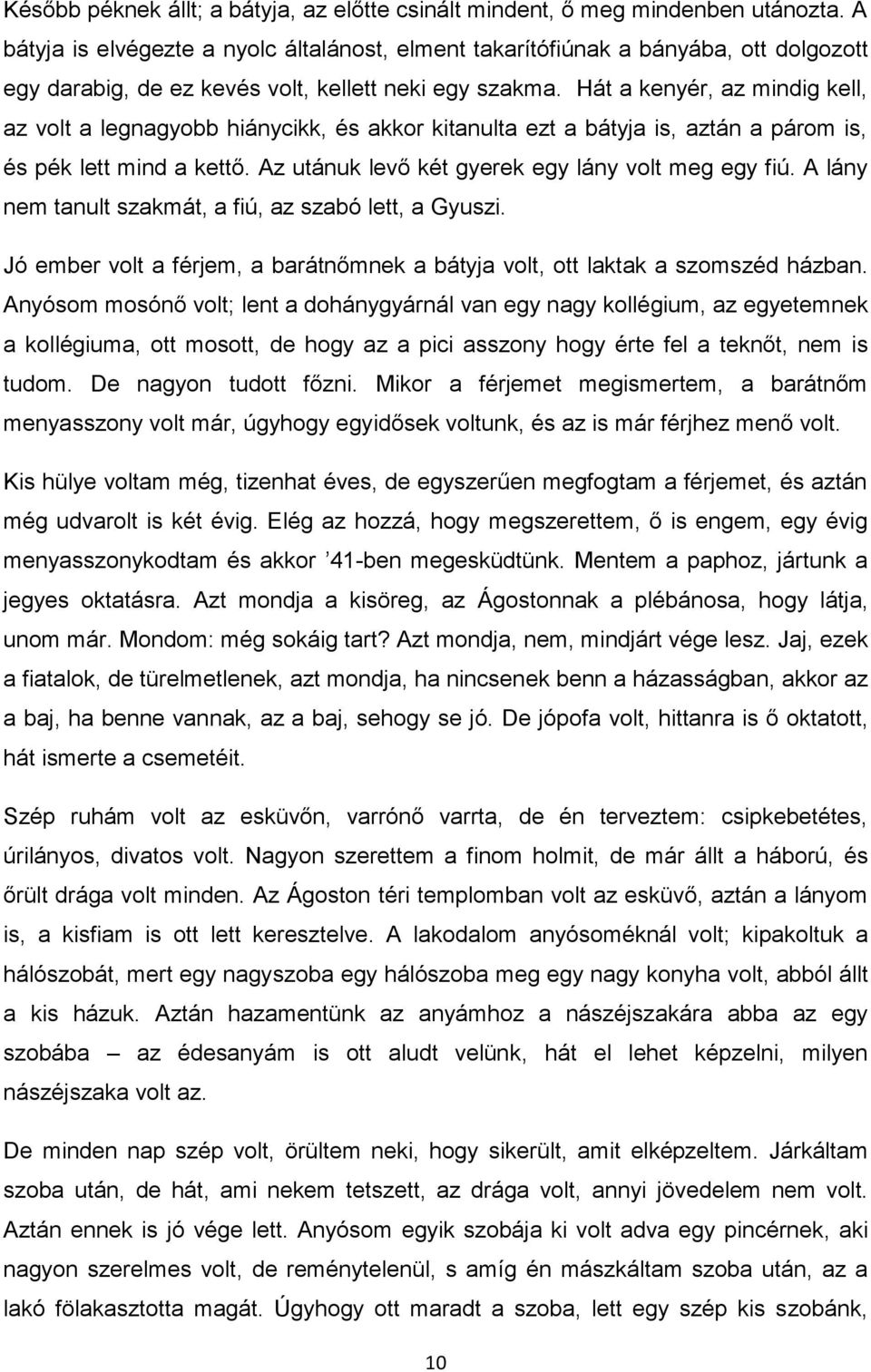 Később péknek állt; a bátyja, az előtte csinált mindent, ő meg mindenben utánozta. A bátyja is elvégezte a nyolc általánost, elment takarítófiúnak a bányába, ott dolgozott egy darabig, de ez kevés volt, kellett neki egy szakma. Hát a kenyér, az mindig kell, az volt a legnagyobb hiánycikk, és akkor kitanulta ezt a bátyja is, aztán a párom is, és pék lett mind a kettő. Az utánuk levő két gyerek egy lány volt meg egy fiú. A lány nem tanult szakmát, a fiú, az szabó lett, a Gyuszi.

Jó ember volt a férjem, a barátnőmnek a bátyja volt, ott laktak a szomszéd házban. Anyósom mosónő volt; lent a dohánygyárnál van egy nagy kollégium, az egyetemnek a kollégiuma, ott mosott, de hogy az a pici asszony hogy érte fel a teknőt, nem is tudom. De nagyon tudott főzni. Mikor a férjemet megismertem, a barátnőm menyasszony volt már, úgyhogy egyidősek voltunk, és az is már férjhez menő volt.

Kis hülye voltam még, tizenhat éves, de egyszerűen megfogtam a férjemet, és aztán még udvarolt is két évig. Elég az hozzá, hogy megszerettem, ő is engem, egy évig menyasszonykodtam és akkor ’41-ben megesküdtünk. Mentem a paphoz, jártunk a jegyes oktatásra. Azt mondja a kisöreg, az Ágostonnak a plébánosa, hogy látja, unom már. Mondom: még sokáig tart? Azt mondja, nem, mindjárt vége lesz. Jaj, ezek a fiatalok, de türelmetlenek, azt mondja, ha nincsenek benn a házasságban, akkor az a baj, ha benne vannak, az a baj, sehogy se jó. De jópofa volt, hittanra is ő oktatott, hát ismerte a csemetéit.

Szép ruhám volt az esküvőn, varrónő varrta, de én terveztem: csipkebetétes, úrilányos, divatos volt. Nagyon szerettem a finom holmit, de már állt a háború, és őrült drága volt minden. Az Ágoston téri templomban volt az esküvő, aztán a lányom is, a kisfiam is ott lett keresztelve. A lakodalom anyósoméknál volt; kipakoltuk a hálószobát, mert egy nagyszoba egy hálószoba meg egy nagy konyha volt, abból állt a kis házuk. Aztán hazamentünk az anyámhoz a nászéjszakára abba az egy szobába – az édesanyám is ott aludt velünk, hát el lehet képzelni, milyen nászéjszaka volt az.

De minden nap szép volt, örültem neki, hogy sikerült, amit elképzeltem. Járkáltam szoba után, de hát, ami nekem tetszett, az drága volt, annyi jövedelem nem volt. Aztán ennek is jó vége lett. Anyósom egyik szobája ki volt adva egy pincérnek, aki nagyon szerelmes volt, de reménytelenül, s amíg én mászkáltam szoba után, az a lakó fölakasztotta magát. Úgyhogy ott maradt a szoba, lett egy szép kis szobánk,

10